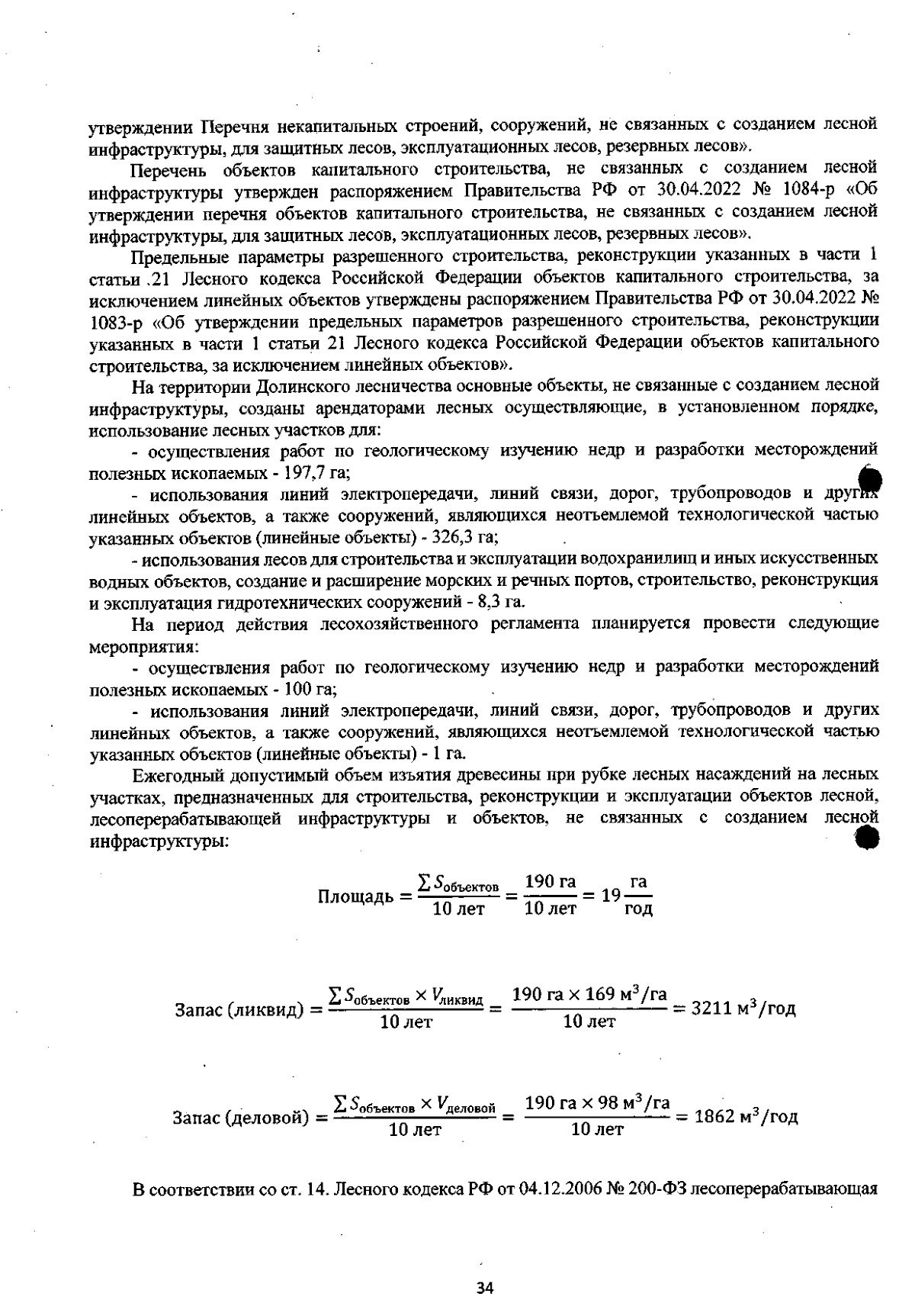 утверждении Перечня некапитальных строений, сооружений, не связанных с созданием лесной инфраструктуры, для защитных лесов, эксплуатационных лесов, резервных лесов».

Перечень объектов капитального строительства, не связанных с созданием лесной инфраструктуры утвержден распоряжением Правительства РФ от 30.04.2022 № 1084-р «Об утверждении перечня объектов капитального строительства, не связанных с созданием лесной инфраструктуры, для защитных лесов, эксплуатационных лесов, резервных лесов».

Предельные параметры разрешенного строительства, реконструкции указанных в части 1 статьи .21 Лесного кодекса Российской Федерации объектов капитального строительства, за исключением линейных объектов утверждены распоряжением Правительства РФ от 30.04.2022 № 1083-р «Об утверждении предельных параметров разрешенного строительства, реконструкции указанных в части 1 статьи 21 Лесного кодекса Российской Федерации объектов капитального строительства, за исключением линейных объектов».

На территории Долинского лесничества основные объекты, не связанные с созданием лесной инфраструктуры, созданы арендаторами лесных осуществляющие, в установленном порядке, использование лесных участков для:

- осуществления работ по геологическому изучению недр и разработки месторождений полезных ископаемых - 197,7 га;

- использования линий электропередачи, линий связи, дорог, трубопроводов и других линейных объектов, а также сооружений, являющихся неотъемлемой технологической частью указанных объектов (линейные объекты) - 326,3 га;

- использования лесов для строительства и эксплуатации водохранилищ и иных искусственных водных объектов, создание и расширение морских и речных портов, строительство, реконструкция и эксплуатация гидротехнических сооружений - 8,3 га.

На период действия лесохозяйственного регламента планируется провести следующие мероприятия:

- осуществления работ по геологическому изучению недр и разработки месторождений полезных ископаемых - 100 га;

- использования линий электропередачи, линий связи, дорог, трубопроводов и других линейных объектов, а также сооружений, являющихся неотъемлемой технологической частью указанных объектов (линейные объекты) - 1 га.

Ежегодный допустимый объем изъятия древесины при рубке лесных насаждений на лесных участках, предназначенных для строительства, реконструкции и эксплуатации объектов лесной, лесоперерабатывающей инфраструктуры и объектов, не связанных с созданием лесной инфраструктуры:

$\text{Площадь} = \frac{\sum S_{\text{объектов}}}{10 \text{ лет}} = \frac{190 \text{ га}}{10 \text{ лет}} = 19 \frac{\text{га}}{\text{год}}$

$\text{Запас (ликвид)} = \frac{\sum S_{\text{объектов}} \times V_{\text{ликвид}}}{10 \text{ лет}} = \frac{190 \text{ га} \times 169 \text{ м}^3/\text{га}}{10 \text{ лет}} = 3211 \text{ м}^3/\text{год}$

$\text{Запас (деловой)} = \frac{\sum S_{\text{объектов}} \times V_{\text{деловой}}}{10 \text{ лет}} = \frac{190 \text{ га} \times 98 \text{ м}^3/\text{га}}{10 \text{ лет}} = 1862 \text{ м}^3/\text{год}$

В соответствии со ст. 14. Лесного кодекса РФ от 04.12.2006 № 200-ФЗ лесоперерабатывающая

34